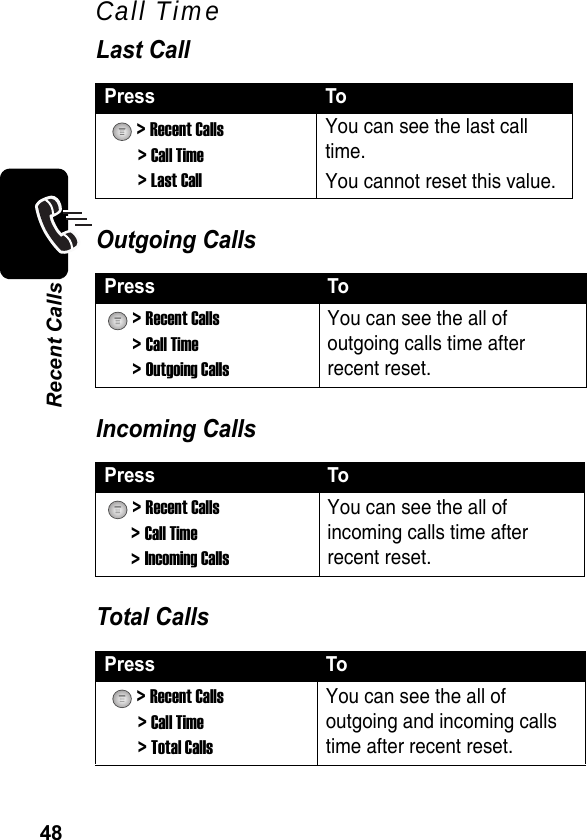 Call Time

Last Call

| Press | To |
|---|---|
| > Recent Calls > Call Time > Last Call | You can see the last call time. You cannot reset this value. |

Outgoing Calls

| Press | To |
|---|---|
| > Recent Calls > Call Time > Outgoing Calls | You can see the all of outgoing calls time after recent reset. |

Incoming Calls

| Press | To |
|---|---|
| > Recent Calls > Call Time > Incoming Calls | You can see the all of incoming calls time after recent reset. |

Total Calls

| Press | To |
|---|---|
| > Recent Calls > Call Time > Total Calls | You can see the all of outgoing and incoming calls time after recent reset. |

Recent Calls

48